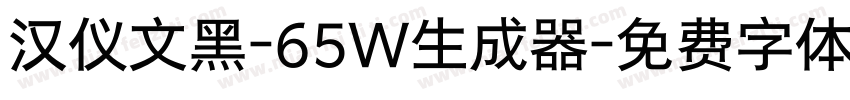 汉仪文黑-65W生成器-免费字体